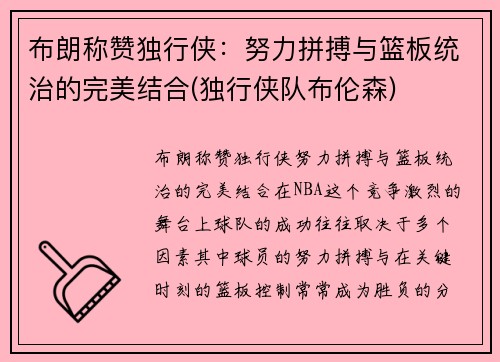 布朗称赞独行侠：努力拼搏与篮板统治的完美结合(独行侠队布伦森)

布朗称赞独行侠努力拼搏与篮板统治的完美结合在NBA这个竞争激烈的舞台上球队的成功往往取决于多个因素其中球员的努力拼搏与在关键时刻的篮板控制常常成为胜负的分